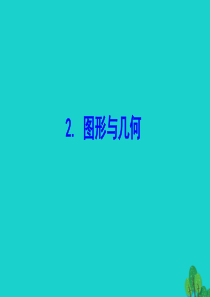 2. 图形与几何